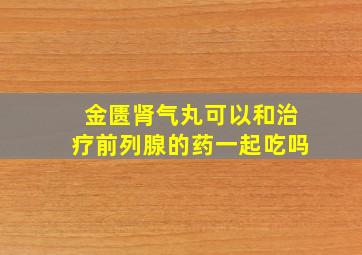 金匮肾气丸可以和治疗前列腺的药一起吃吗